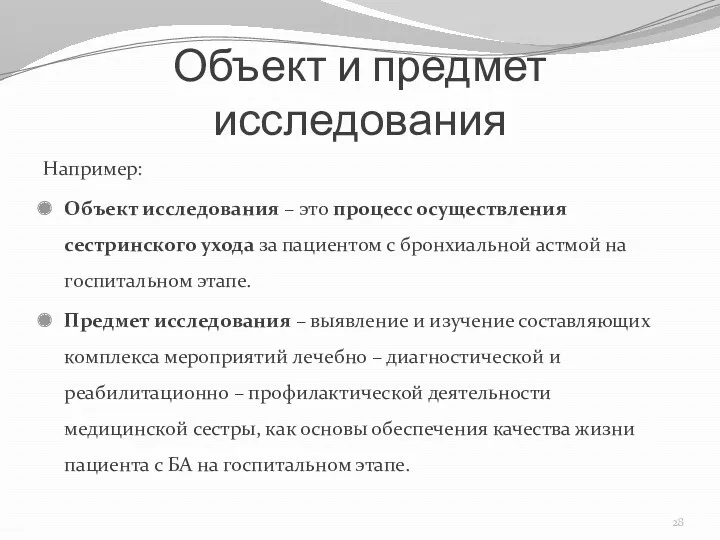 Объект и предмет исследования

Например:

Объект исследования – это процесс осуществления сестринского ухода за пациентом с бронхиальной астмой на госпитальном этапе.

Предмет исследования – выявление и изучение составляющих комплекса мероприятий лечебно – диагностической и реабилитационно – профилактической деятельности медицинской сестры, как основы обеспечения качества жизни пациента с БА на госпитальном этапе.

28